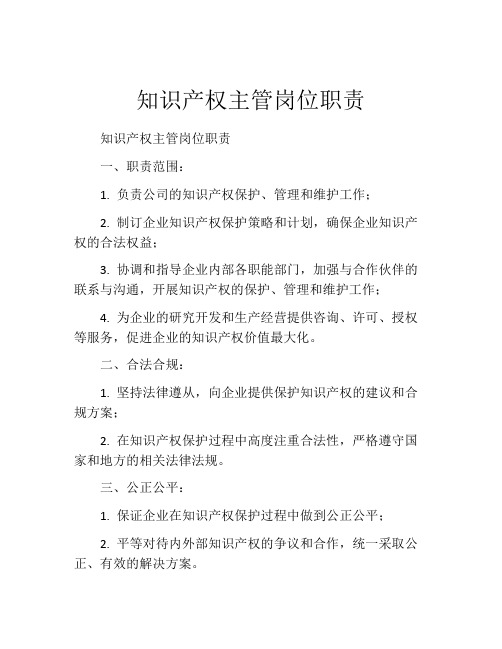 知识产权主管岗位职责

知识产权主管岗位职责

一、职责范围：

1. 负责公司的知识产权保护、管理和维护工作；

2. 制订企业知识产权保护策略和计划，确保企业知识产权的合法权益；

3. 协调和指导企业内部各职能部门，加强与合作伙伴的联系与沟通，开展知识产权的保护、管理和维护工作；

4. 为企业的研究开发和生产经营提供咨询、许可、授权等服务，促进企业的知识产权价值最大化。

二、合法合规：

1. 坚持法律遵从，向企业提供保护知识产权的建议和合规方案；

2. 在知识产权保护过程中高度注重合法性，严格遵守国家和地方的相关法律法规。

三、公正公平：

1. 保证企业在知识产权保护过程中做到公正公平；

2. 平等对待内外部知识产权的争议和合作，统一采取公正、有效的解决方案。